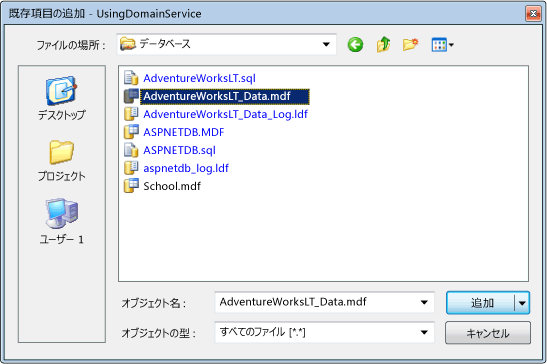 既存項目の追加 - UsingDomainService

ファイルの場所 : データベース

デスクトップ
プロジェクト
ユーザー 1

AdventureWorksLT.sql
AdventureWorksLT_Data.mdf
AdventureWorksLT_Data_Log.ldf
ASPNETDB.MDF
ASPNETDB.sql
aspnetdb_log.ldf
School.mdf

オブジェクト名 : AdventureWorksLT_Data.mdf
追加
オブジェクトの型 : すべてのファイル [*.*]
キャンセル